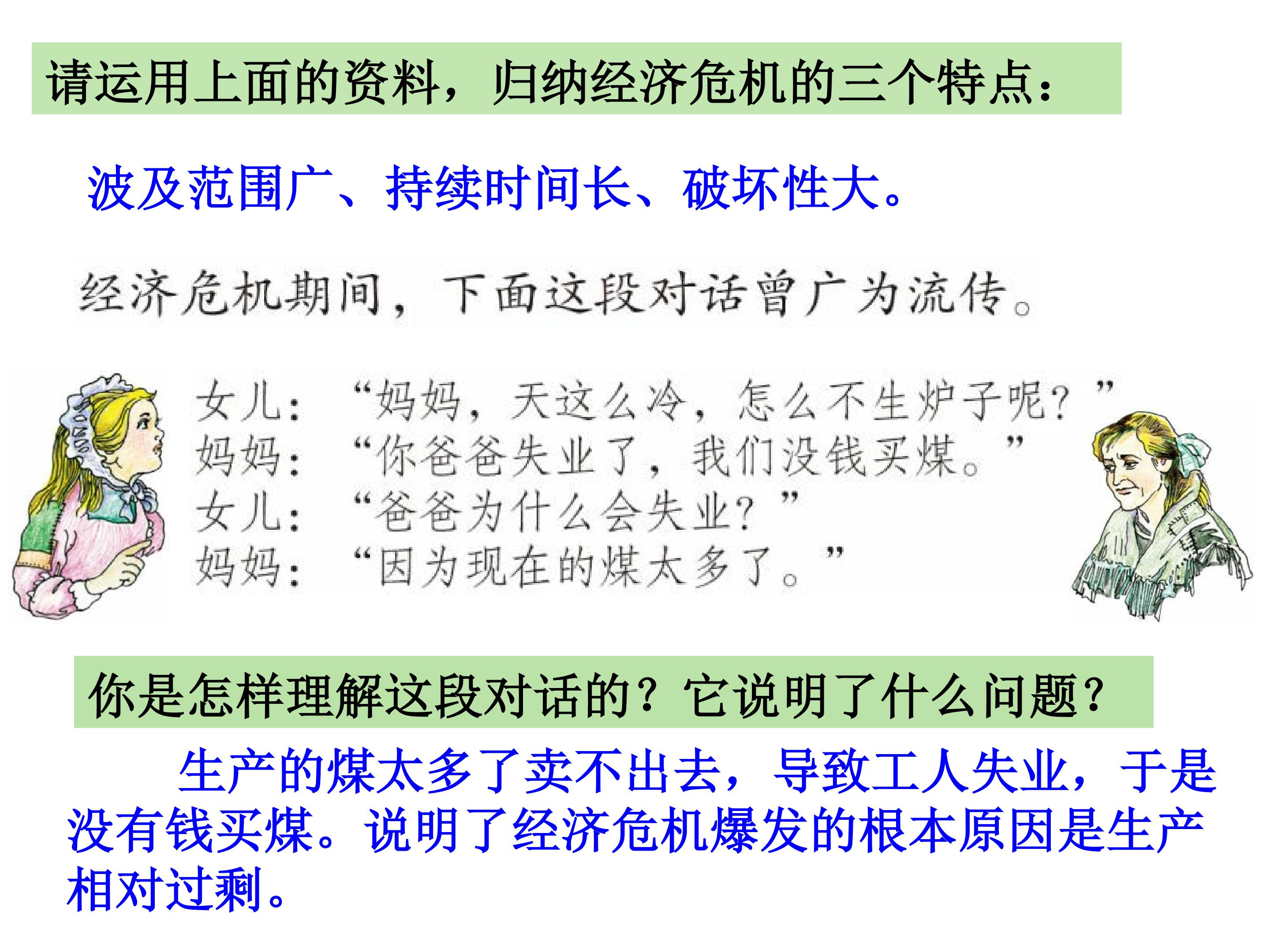 请运用上面的资料，归纳经济危机的三个特点：

波及范围广、持续时间长、破坏性大。

经济危机期间，下面这段对话曾广为流传。

女儿：“妈妈，天这么冷，怎么不生炉子呢？”
妈妈：“你爸爸失业了，我们没钱买煤。”
女儿：“爸爸为什么会失业？”
妈妈：“因为现在的煤太多了。”

你是怎样理解这段对话的？它说明了什么问题？

生产的煤太多了卖不出去，导致工人失业，于是没有钱买煤。说明了经济危机爆发的根本原因是生产相对过剩。